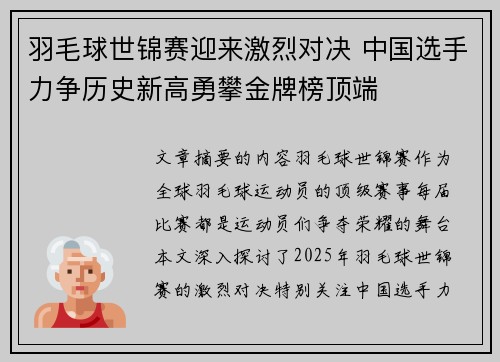 羽毛球世锦赛迎来激烈对决 中国选手力争历史新高勇攀金牌榜顶端

文章摘要的内容羽毛球世锦赛作为全球羽毛球运动员的顶级赛事每届比赛都是运动员们争夺荣耀的舞台本文深入探讨了2025年羽毛球世锦赛的激烈对决特别关注中国选手力